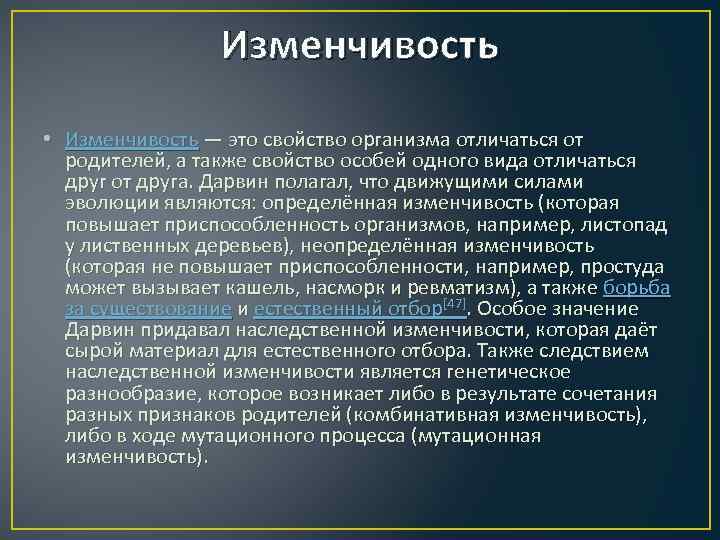 Изменчивость

• Изменчивость — это свойство организма отличаться от родителей, а также свойство особей одного вида отличаться друг от друга. Дарвин полагал, что движущими силами эволюции являются: определённая изменчивость (которая повышает приспособленность организмов, например, листопад у лиственных деревьев), неопределённая изменчивость (которая не повышает приспособленности, например, простуда может вызывает кашель, насморк и ревматизм), а также борьба за существование и естественный отбор[47]. Особое значение Дарвин придавал наследственной изменчивости, которая даёт сырой материал для естественного отбора. Также следствием наследственной изменчивости является генетическое разнообразие, которое возникает либо в результате сочетания разных признаков родителей (комбинативная изменчивость), либо в ходе мутационного процесса (мутационная изменчивость).